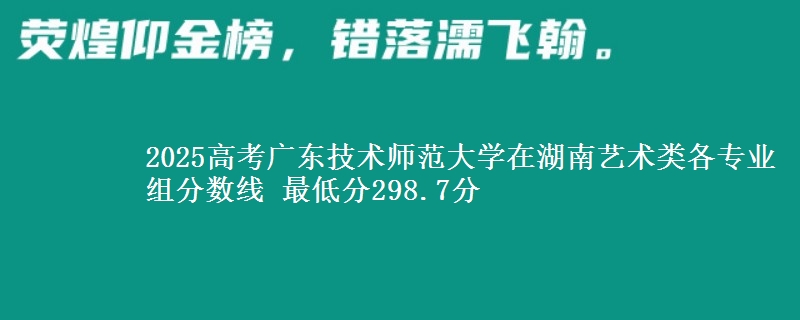 荧煌仰金榜，错落濡飞翰。

2025高考广东技术师范大学在湖南艺术类各专业组分数线 最低分298.7分